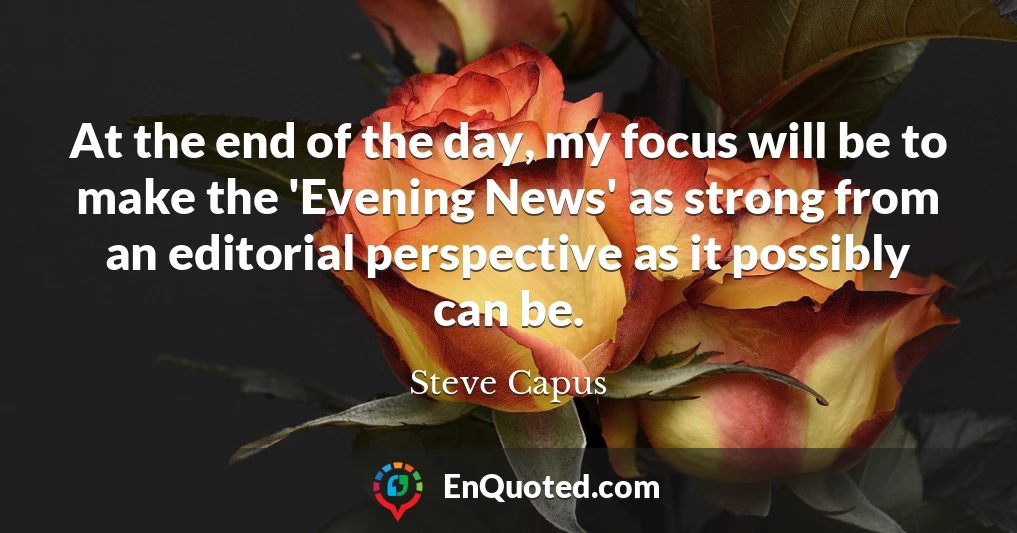 At the end of the day, my focus will be to make the 'Evening News' as strong from an editorial perspective as it possibly can be.

Steve Capus

EnQuoted.com